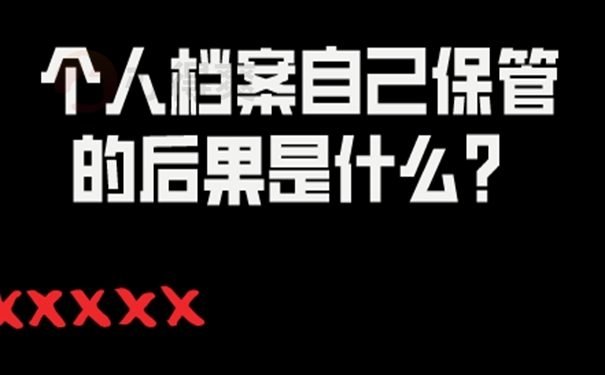 个人档案自己保管的后果是什么？

XXXXX